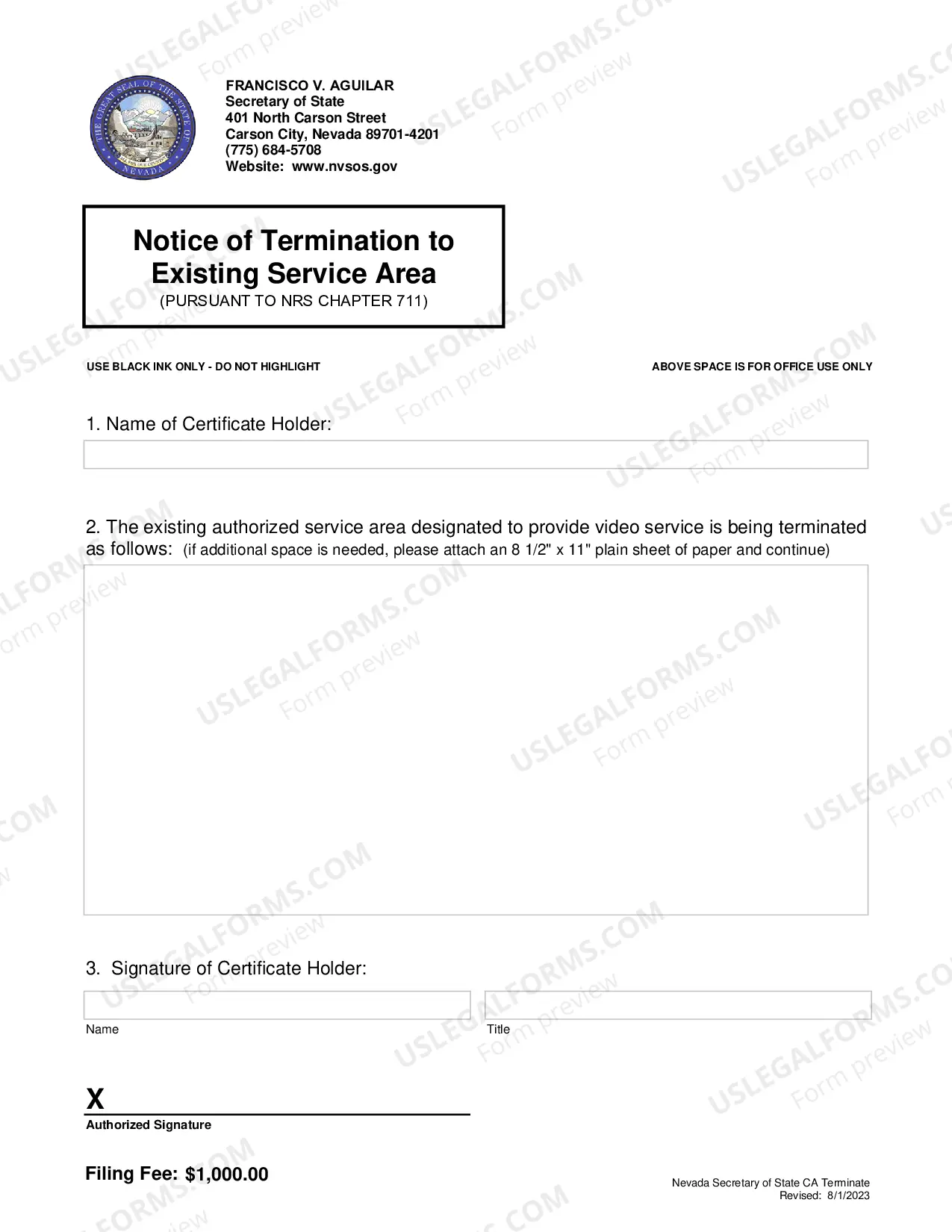 FRANCISCO V. AGUILAR
Secretary of State
401 North Carson Street
Carson City, Nevada 89701-4201
(775) 684-5708
Website: www.nvsos.gov

Notice of Termination to Existing Service Area
(PURSUANT TO NRS CHAPTER 711)

USE BLACK INK ONLY - DO NOT HIGHLIGHT

ABOVE SPACE IS FOR OFFICE USE ONLY

1. Name of Certificate Holder:

2. The existing authorized service area designated to provide video service is being terminated as follows: (if additional space is needed, please attach an 8 1/2" x 11" plain sheet of paper and continue)

3. Signature of Certificate Holder:

Name

Title

X
Authorized Signature

Filing Fee: $1,000.00

Nevada Secretary of State CA Terminate
Revised: 8/1/2023

USLEGALFORMS.COM
Form preview